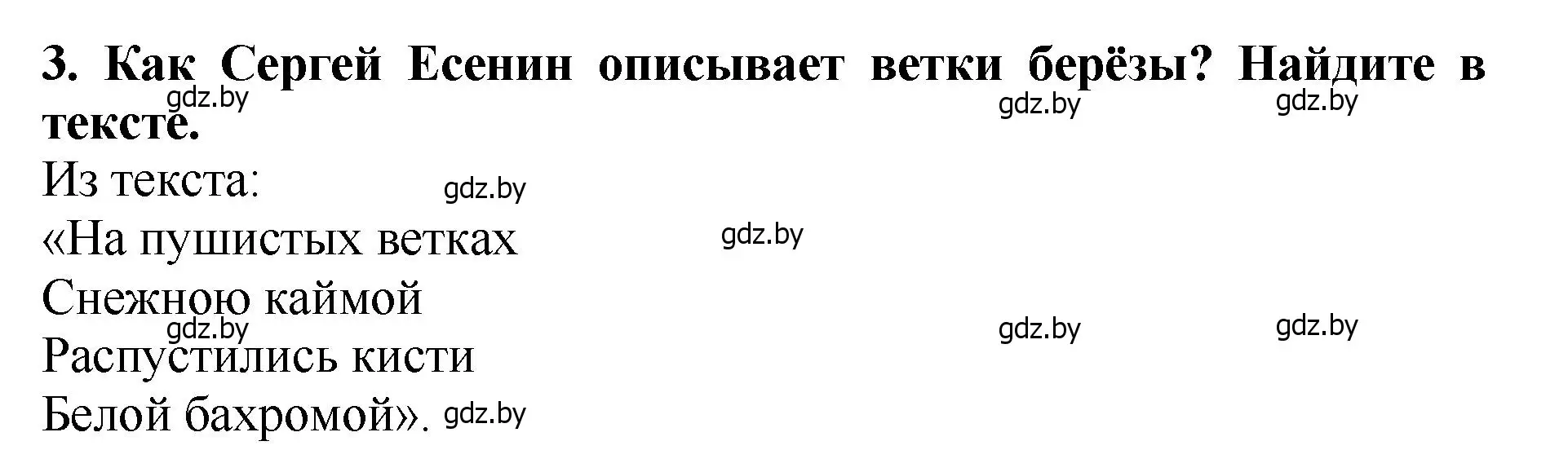 3. Как Сергей Есенин описывает ветки берёзы? Найдите в тексте.

gdz.by gdz.by gdz.by

Из текста:

gdz.by

«На пушистых ветках

gdz.by

Снежною каймой

gdz.by gdz.by gdz.by

Распустились кисти

Белой бахромой». gdz.by